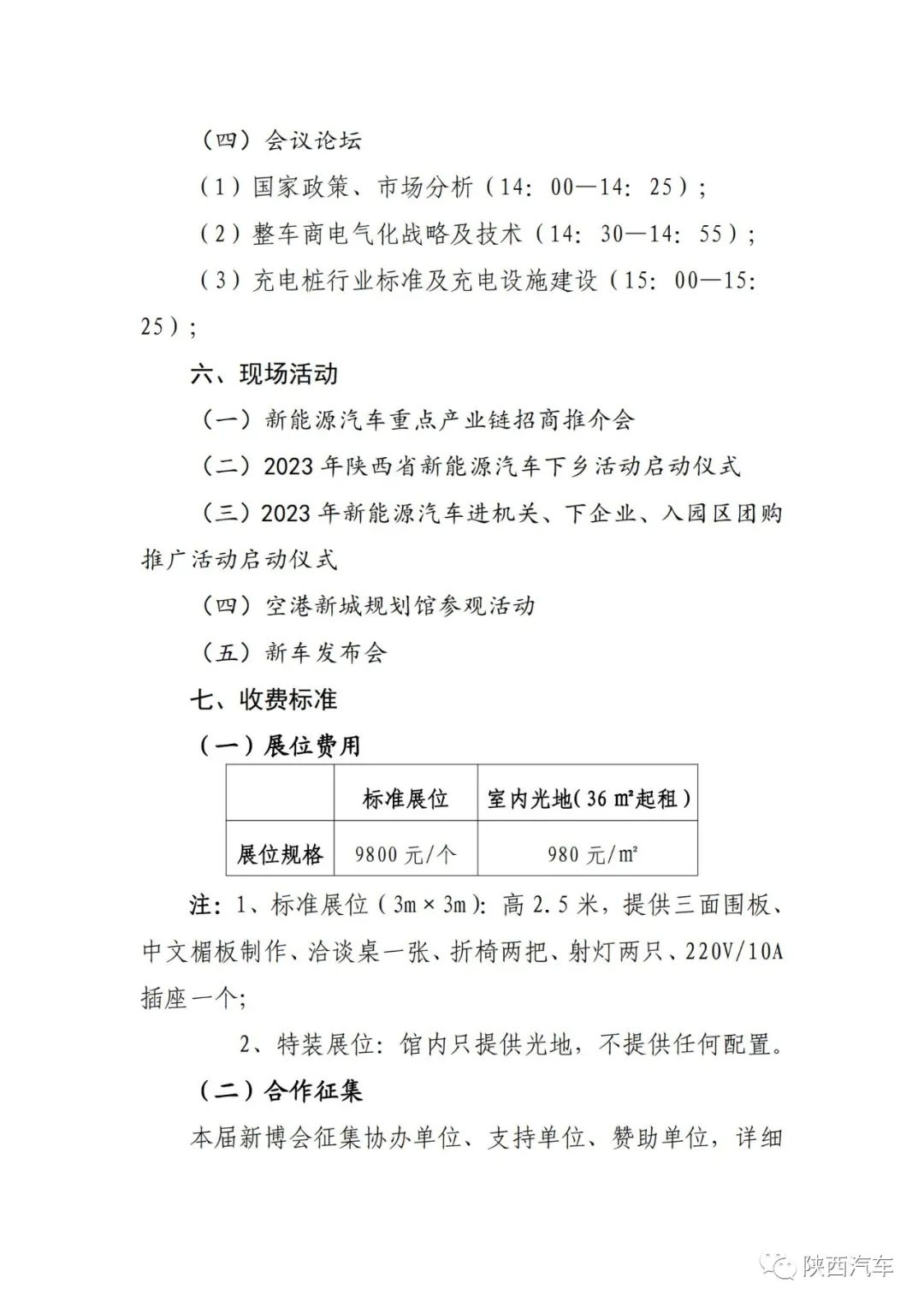 （四）会议论坛

（1）国家政策、市场分析（14：00—14：25）；

（2）整车商电气化战略及技术（14：30—14：55）；

（3）充电桩行业标准及充电设施建设（15：00—15：25）；

六、现场活动

（一）新能源汽车重点产业链招商推介会

（二）2023年陕西省新能源汽车下乡活动启动仪式

（三）2023年新能源汽车进机关、下企业、入园区团购推广活动启动仪式

（四）空港新城规划馆参观活动

（五）新车发布会

七、收费标准

（一）展位费用

|  | 标准展位 | 室内光地（36㎡起租） |
|---|---|---|
| 展位规格 | 9800元/个 | 980元/㎡ |

注：1、标准展位（3m×3m）：高2.5米，提供三面围板、中文楣板制作、洽谈桌一张、折椅两把、射灯两只、220V/10A插座一个；

2、特装展位：馆内只提供光地，不提供任何配置。

（二）合作征集

本届新博会征集协办单位、支持单位、赞助单位，详细

陕西汽车